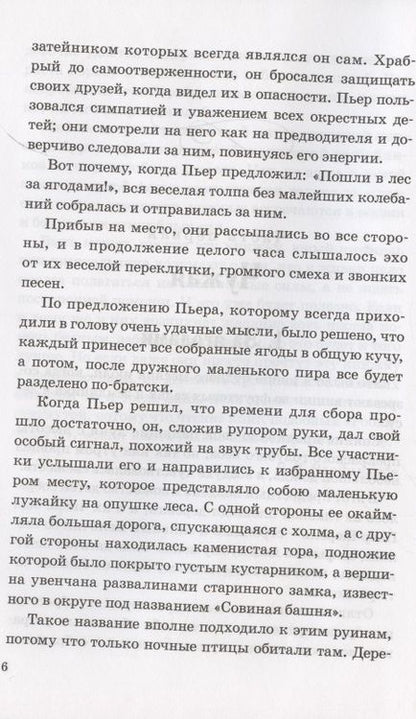 затейником которых всегда являлся он сам. Храбрый до самоотверженности, он бросался защищать своих друзей, когда видел их в опасности. Пьер пользовался симпатией и уважением всех окрестных детей; они смотрели на него как на предводителя и доверчиво следовали за ним, повинуясь его энергии.

Вот почему, когда Пьер предложил: «Пошли в лес за ягодами!», вся веселая толпа без малейших колебаний собралась и отправилась за ним.

Прибыв на место, они рассыпались во все стороны, и в продолжение целого часа слышалось эхо от их веселой переклички, громкого смеха и звонких песен.

По предложению Пьера, которому всегда приходили в голову очень удачные мысли, было решено, что каждый принесет все собранные ягоды в общую кучу, а потом, после дружного маленького пира все будет разделено по-братски.

Когда Пьер решил, что времени для сбора прошло достаточно, он, сложив рупором руки, дал свой особый сигнал, похожий на звук трубы. Все участники услышали его и направились к избранному Пьером месту, которое представляло собою маленькую лужайку на опушке леса. С одной стороны ее окаймляла большая дорога, спускающаяся с холма, а с другой стороны находилась каменистая гора, подножие которой было покрыто густым кустарником, а вершина увенчана развалинами старинного замка, известного в округе под названием «Совиная башня».

Такое название вполне подходило к этим руинам, потому что только ночные птицы обитали там. Дере-

6